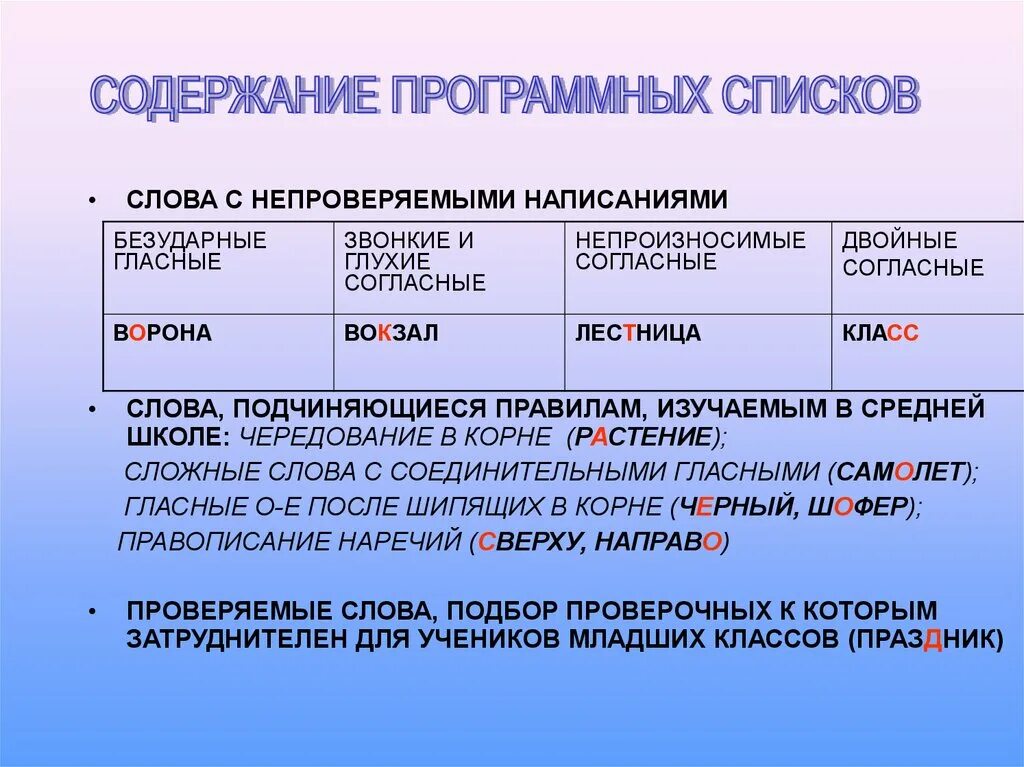 СОДЕРЖАНИЕ ПРОГРАММНЫХ СПИСКОВ

• СЛОВА С НЕПРОВЕРЯЕМЫМИ НАПИСАНИЯМИ

| БЕЗУДАРНЫЕ ГЛАСНЫЕ | ЗВОНКИЕ И ГЛУХИЕ СОГЛАСНЫЕ | НЕПРОИЗНОСИМЫЕ СОГЛАСНЫЕ | ДВОЙНЫЕ СОГЛАСНЫЕ |
|---|---|---|---|
| ВОРОНА | ВОКЗАЛ | ЛЕСТНИЦА | КЛАСС |

• СЛОВА, ПОДЧИНЯЮЩИЕСЯ ПРАВИЛАМ, ИЗУЧАЕМЫМ В СРЕДНЕЙ ШКОЛЕ: ЧЕРЕДОВАНИЕ В КОРНЕ (РАСТЕНИЕ);
СЛОЖНЫЕ СЛОВА С СОЕДИНИТЕЛЬНЫМИ ГЛАСНЫМИ (САМОЛЕТ);
ГЛАСНЫЕ О-Е ПОСЛЕ ШИПЯЩИХ В КОРНЕ (ЧЕРНЫЙ, ШОФЕР);
ПРАВОПИСАНИЕ НАРЕЧИЙ (СВЕРХУ, НАПРАВО)

• ПРОВЕРЯЕМЫЕ СЛОВА, ПОДБОР ПРОВЕРОЧНЫХ К КОТОРЫМ ЗАТРУДНИТЕЛЕН ДЛЯ УЧЕНИКОВ МЛАДШИХ КЛАССОВ (ПРАЗДНИК)